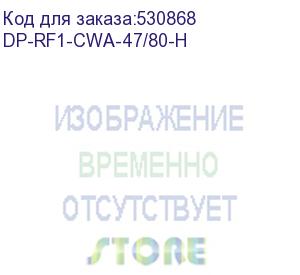 Код для заказа:530868
DP-RF1-CWA-47/80-H

ИЗОБРАЖЕНИЕ
ВРЕМЕННО
ОТСУТСТВУЕТ

STORE